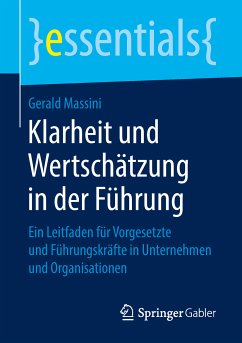 }essentials{

Gerald Massini

Klarheit und Wertschätzung in der Führung

Ein Leitfaden für Vorgesetzte und Führungskräfte in Unternehmen und Organisationen

Springer Gabler